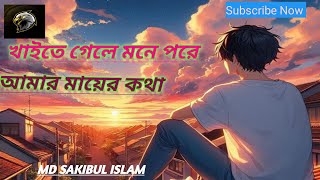 Subscribe Now

খাইতে গেলে মনে পরে

আমার মায়ের কথা

MD SAKIBUL ISLAM